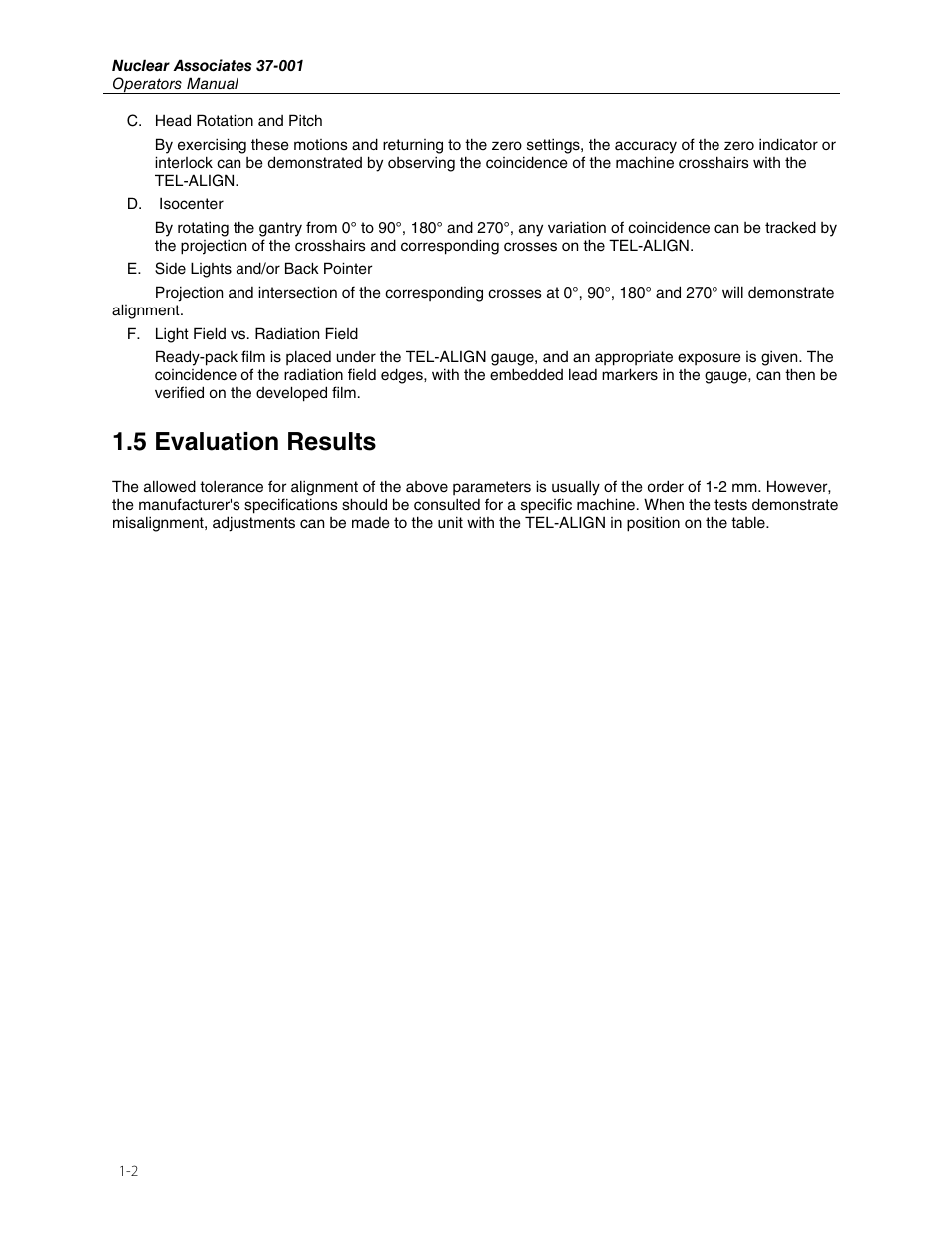 Nuclear Associates 37-001
Operators Manual

C. Head Rotation and Pitch

By exercising these motions and returning to the zero settings, the accuracy of the zero indicator or interlock can be demonstrated by observing the coincidence of the machine crosshairs with the TEL-ALIGN.

D. Isocenter

By rotating the gantry from 0° to 90°, 180° and 270°, any variation of coincidence can be tracked by the projection of the crosshairs and corresponding crosses on the TEL-ALIGN.

E. Side Lights and/or Back Pointer

Projection and intersection of the corresponding crosses at 0°, 90°, 180° and 270° will demonstrate alignment.

F. Light Field vs. Radiation Field

Ready-pack film is placed under the TEL-ALIGN gauge, and an appropriate exposure is given. The coincidence of the radiation field edges, with the embedded lead markers in the gauge, can then be verified on the developed film.

1.5 Evaluation Results

The allowed tolerance for alignment of the above parameters is usually of the order of 1-2 mm. However, the manufacturer's specifications should be consulted for a specific machine. When the tests demonstrate misalignment, adjustments can be made to the unit with the TEL-ALIGN in position on the table.

1-2